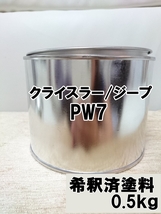 クライスラー/ジープ
PW7

希釈済塗料
0.5kg